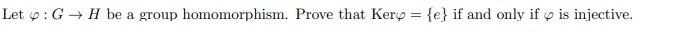 Let $\varphi : G \to H$ be a group homomorphism. Prove that $\text{Ker}\varphi = \{e\}$ if and only if $\varphi$ is injective.